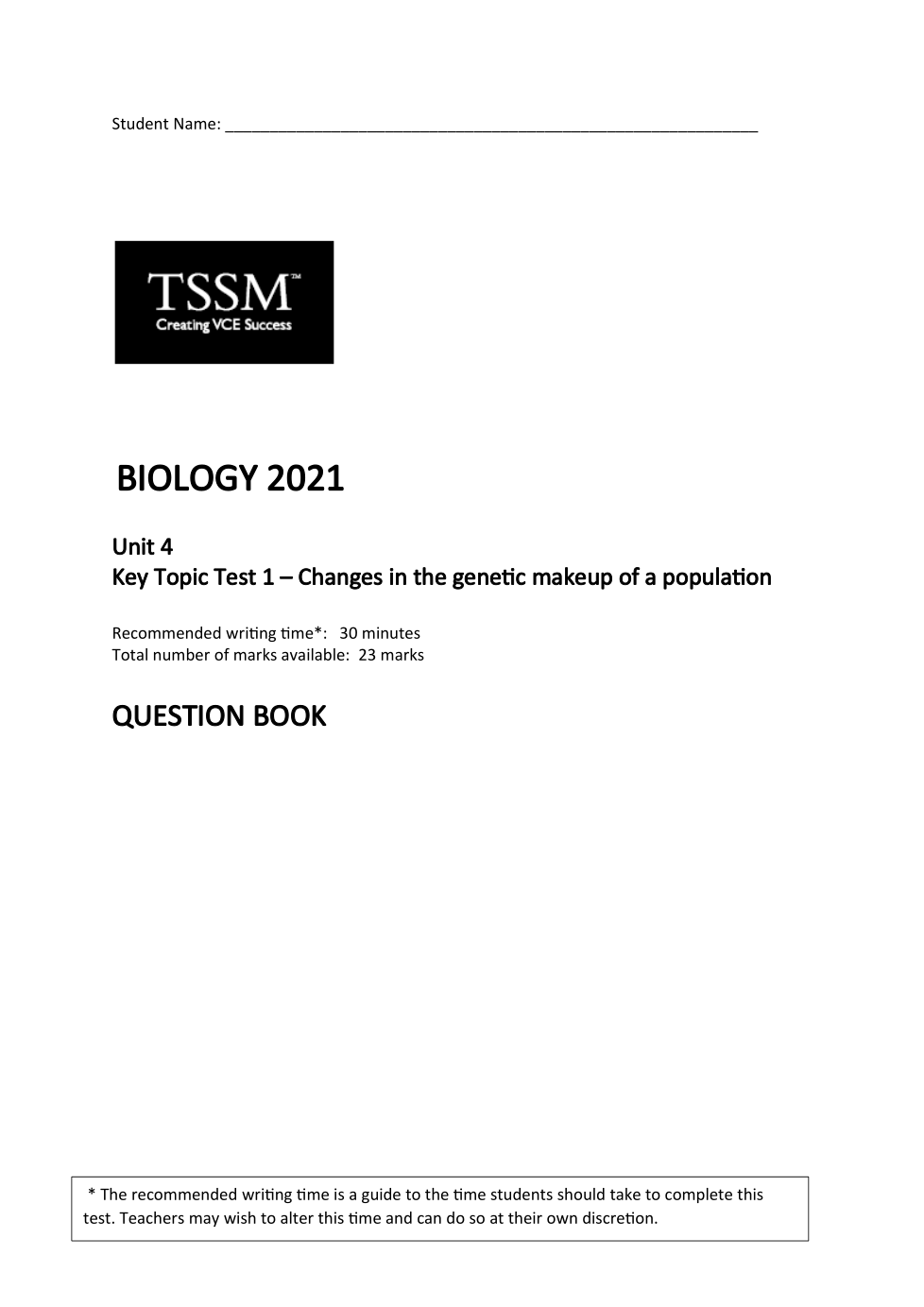 Student Name: ____

TSSM™
Creating VCE Success

BIOLOGY 2021

Unit 4
Key Topic Test 1 – Changes in the genetic makeup of a population

Recommended writing time*: 30 minutes
Total number of marks available: 23 marks

QUESTION BOOK

* The recommended writing time is a guide to the time students should take to complete this test. Teachers may wish to alter this time and can do so at their own discretion.